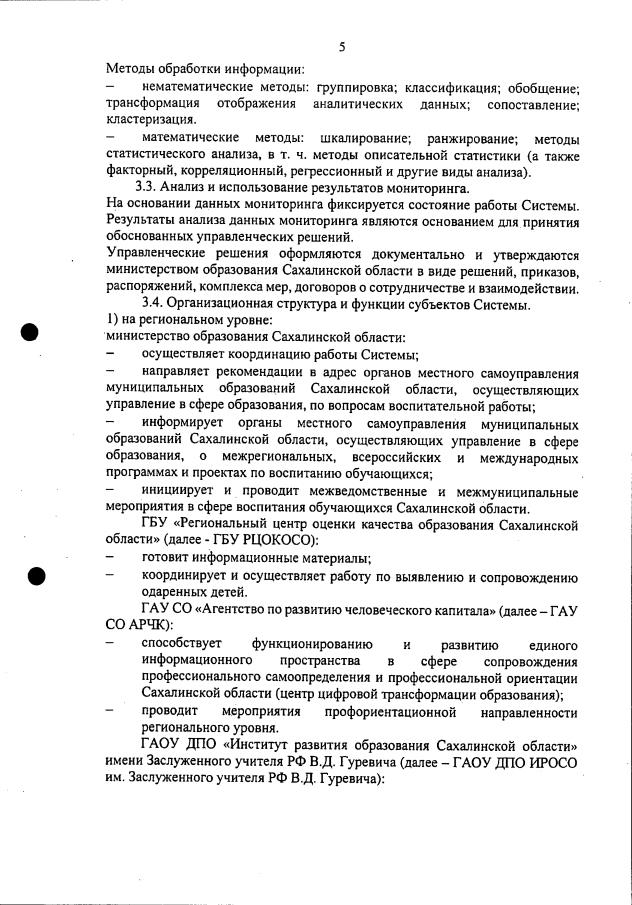 5

Методы обработки информации:

– нематематические методы: группировка; классификация; обобщение; трансформация отображения аналитических данных; сопоставление; кластеризация.

– математические методы: шкалирование; ранжирование; методы статистического анализа, в т. ч. методы описательной статистики (а также факторный, корреляционный, регрессионный и другие виды анализа).

3.3. Анализ и использование результатов мониторинга.

На основании данных мониторинга фиксируется состояние работы Системы. Результаты анализа данных мониторинга являются основанием для принятия обоснованных управленческих решений.

Управленческие решения оформляются документально и утверждаются министерством образования Сахалинской области в виде решений, приказов, распоряжений, комплекса мер, договоров о сотрудничестве и взаимодействии.

3.4. Организационная структура и функции субъектов Системы.

1) на региональном уровне:

министерство образования Сахалинской области:

– осуществляет координацию работы Системы;

– направляет рекомендации в адрес органов местного самоуправления муниципальных образований Сахалинской области, осуществляющих управление в сфере образования, по вопросам воспитательной работы;

– информирует органы местного самоуправления муниципальных образований Сахалинской области, осуществляющих управление в сфере образования, о межрегиональных, всероссийских и международных программах и проектах по воспитанию обучающихся;

– инициирует и проводит межведомственные и межмуниципальные мероприятия в сфере воспитания обучающихся Сахалинской области.

ГБУ «Региональный центр оценки качества образования Сахалинской области» (далее - ГБУ РЦОКОСО):

– готовит информационные материалы;

– координирует и осуществляет работу по выявлению и сопровождению одаренных детей.

ГАУ СО «Агентство по развитию человеческого капитала» (далее – ГАУ СО АРЧК):

– способствует функционированию и развитию единого информационного пространства в сфере сопровождения профессионального самоопределения и профессиональной ориентации Сахалинской области (центр цифровой трансформации образования);

– проводит мероприятия профориентационной направленности регионального уровня.

ГАОУ ДПО «Институт развития образования Сахалинской области» имени Заслуженного учителя РФ В.Д. Гуревича (далее – ГАОУ ДПО ИРОСО им. Заслуженного учителя РФ В.Д. Гуревича):